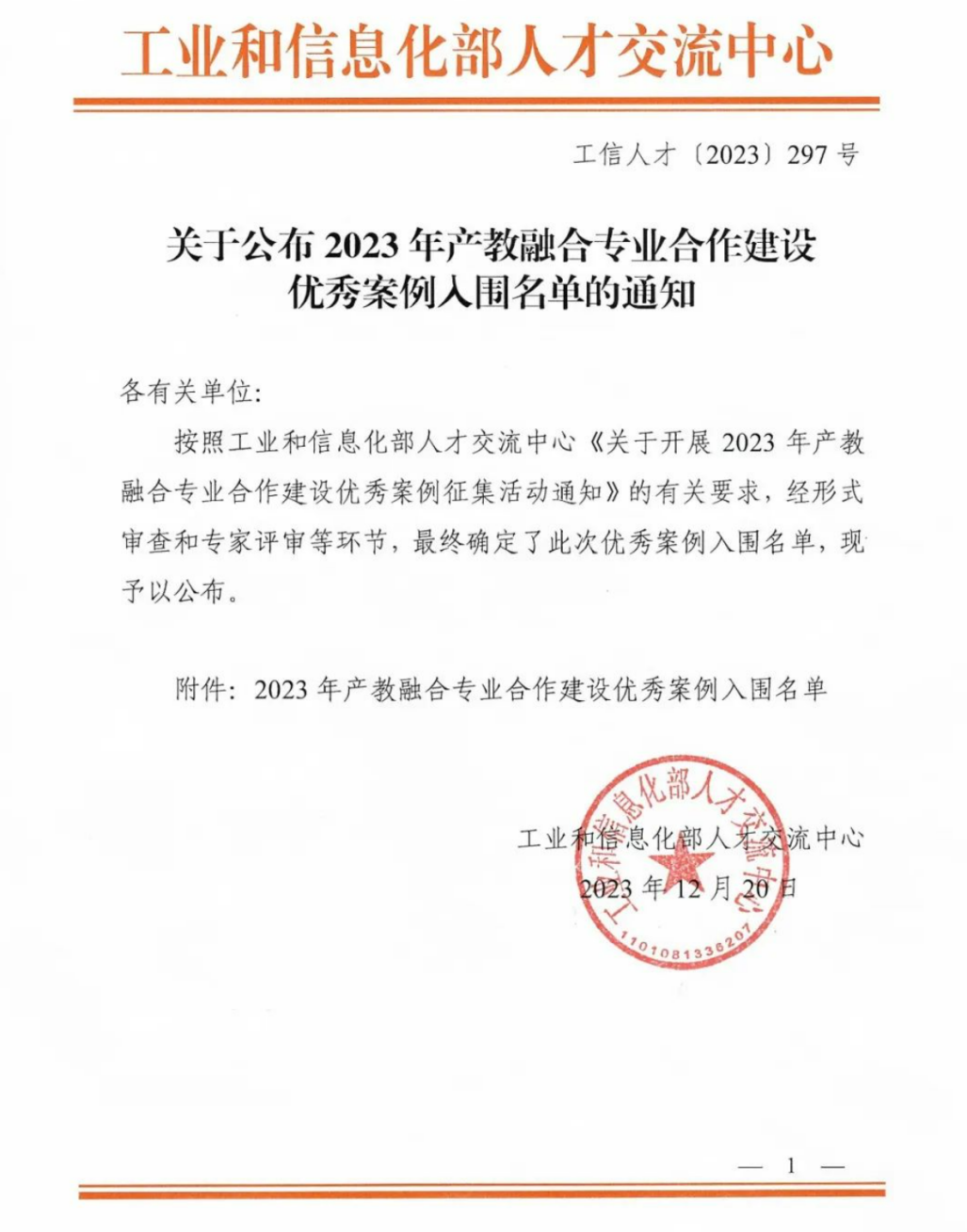 工业和信息化部人才交流中心

工信人才〔2023〕297 号

关于公布 2023 年产教融合专业合作建设优秀案例入围名单的通知

各有关单位:

按照工业和信息化部人才交流中心《关于开展 2023 年产教融合专业合作建设优秀案例征集活动通知》的有关要求，经形式审查和专家评审等环节，最终确定了此次优秀案例入围名单，现予以公布。

附件：2023 年产教融合专业合作建设优秀案例入围名单

工业和信息化部人才交流中心
2023 年 12 月 20 日

工业和信息化部人才交流中心
1101081336207

— 1 —